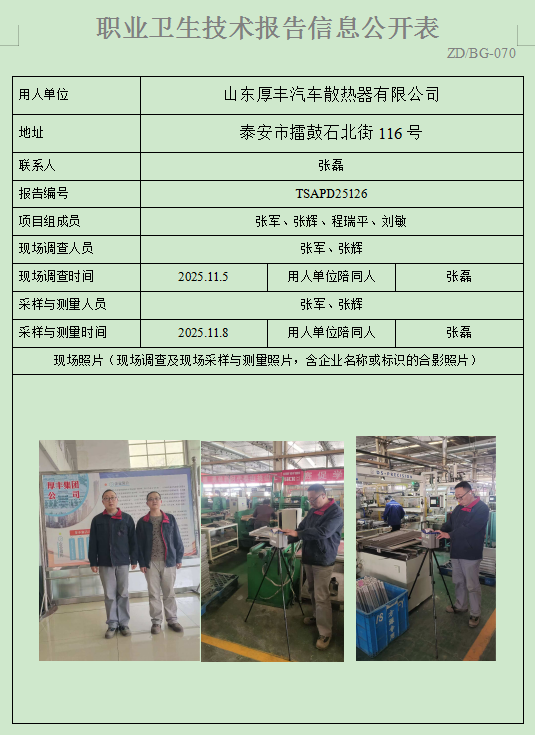 职业卫生技术报告信息公开表

ZD/BG-070

用人单位
山东厚丰汽车散热器有限公司

地址
泰安市擂鼓石北街116号

联系人
张磊

报告编号
TSAPD25126

项目组成员
张军、张辉、程瑞平、刘敏

现场调查人员
张军、张辉

现场调查时间
2025.11.5
用人单位陪同人
张磊

采样与测量人员
张军、张辉

采样与测量时间
2025.11.8
用人单位陪同人
张磊

现场照片（现场调查及现场采样与测量照片，含企业名称或标识的合影照片）